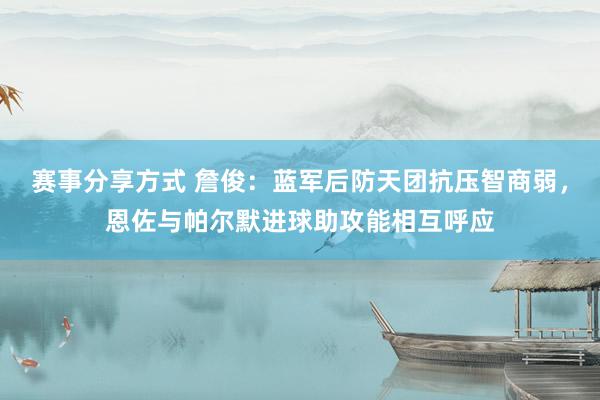 赛事分享方式 詹俊：蓝军后防天团抗压智商弱，恩佐与帕尔默进球助攻能相互呼应